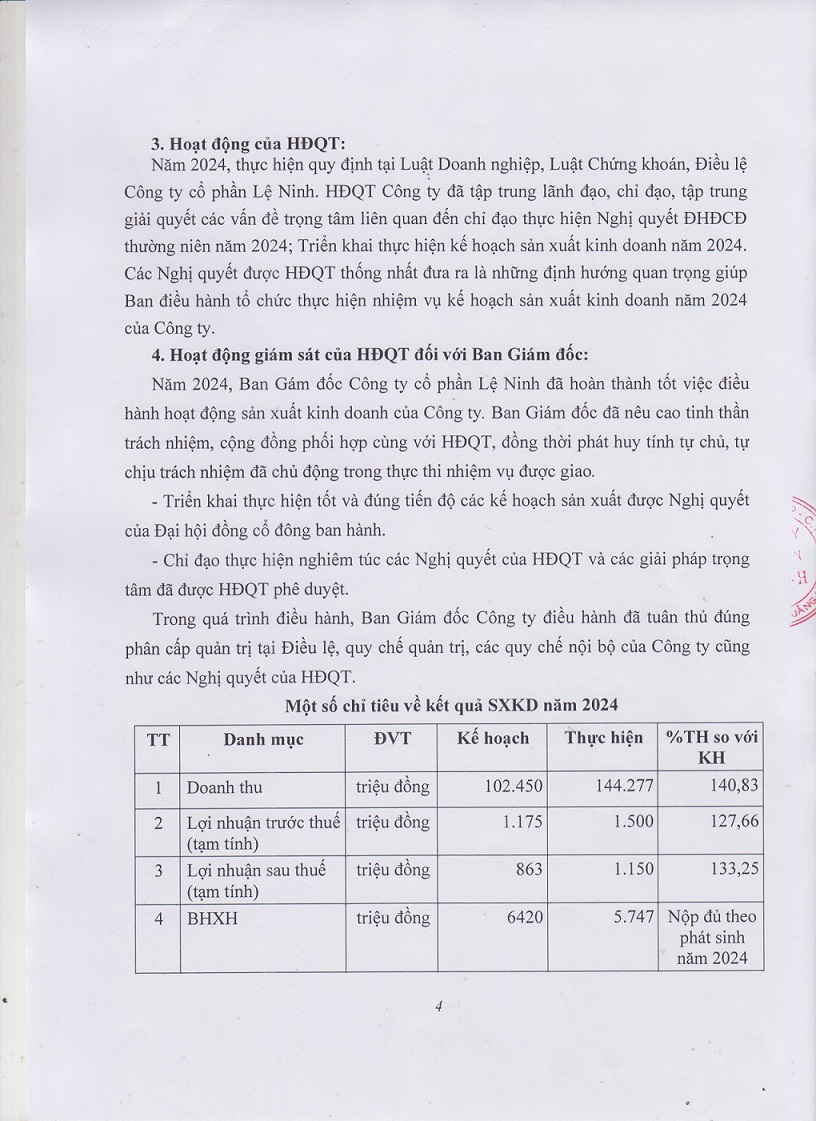 **3. Hoạt động của HĐQT:**

Năm 2024, thực hiện quy định tại Luật Doanh nghiệp, Luật Chứng khoán, Điều lệ Công ty cổ phần Lệ Ninh. HĐQT Công ty đã tập trung lãnh đạo, chỉ đạo, tập trung giải quyết các vấn đề trọng tâm liên quan đến chỉ đạo thực hiện Nghị quyết ĐHĐCĐ thường niên năm 2024; Triển khai thực hiện kế hoạch sản xuất kinh doanh năm 2024. Các Nghị quyết được HĐQT thống nhất đưa ra là những định hướng quan trọng giúp Ban điều hành tổ chức thực hiện nhiệm vụ kế hoạch sản xuất kinh doanh năm 2024 của Công ty.

**4. Hoạt động giám sát của HĐQT đối với Ban Giám đốc:**

Năm 2024, Ban Gám đốc Công ty cổ phần Lệ Ninh đã hoàn thành tốt việc điều hành hoạt động sản xuất kinh doanh của Công ty. Ban Giám đốc đã nêu cao tinh thần trách nhiệm, cộng đồng phối hợp cùng với HĐQT, đồng thời phát huy tính tự chủ, tự chịu trách nhiệm đã chủ động trong thực thi nhiệm vụ được giao.

- Triển khai thực hiện tốt và đúng tiến độ các kế hoạch sản xuất được Nghị quyết của Đại hội đồng cổ đông ban hành.

- Chỉ đạo thực hiện nghiêm túc các Nghị quyết của HĐQT và các giải pháp trọng tâm đã được HĐQT phê duyệt.

Trong quá trình điều hành, Ban Giám đốc Công ty điều hành đã tuân thủ đúng phân cấp quản trị tại Điều lệ, quy chế quản trị, các quy chế nội bộ của Công ty cũng như các Nghị quyết của HĐQT.

**Một số chỉ tiêu về kết quả SXKD năm 2024**

| TT | Danh mục | ĐVT | Kế hoạch | Thực hiện | %TH so với KH |
|---|---|---|---|---|---|
| 1 | Doanh thu | triệu đồng | 102.450 | 144.277 | 140,83 |
| 2 | Lợi nhuận trước thuế (tạm tính) | triệu đồng | 1.175 | 1.500 | 127,66 |
| 3 | Lợi nhuận sau thuế (tạm tính) | triệu đồng | 863 | 1.150 | 133,25 |
| 4 | BHXH | triệu đồng | 6420 | 5.747 | Nộp đủ theo phát sinh năm 2024 |

4